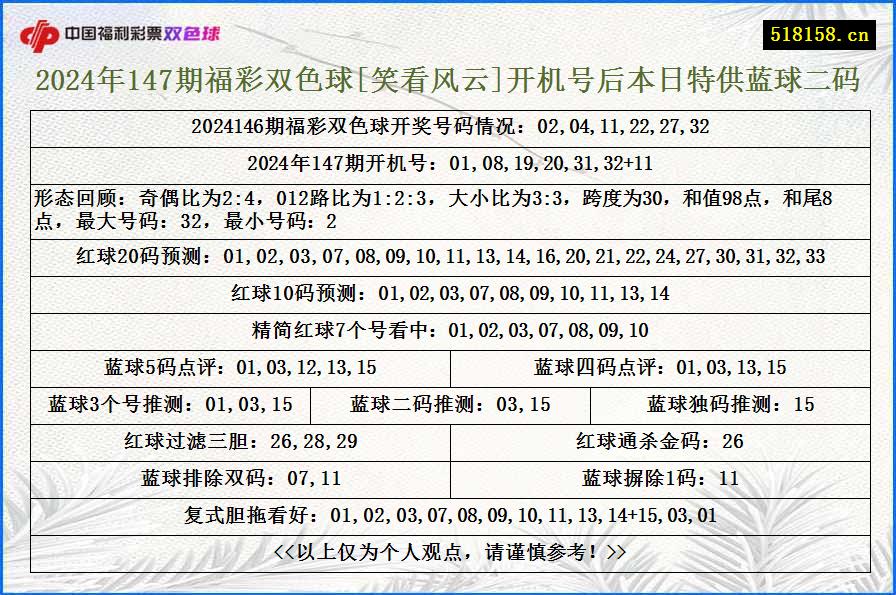 中国福利彩票双色球

518158.cn

2024年147期福彩双色球[笑看风云]开机号后本日特供蓝球二码

2024146期福彩双色球开奖号码情况：02,04,11,22,27,32

2024年147期开机号：01,08,19,20,31,32+11

形态回顾：奇偶比为2:4，012路比为1:2:3，大小比为3:3，跨度为30，和值98点，和尾8点，最大号码：32，最小号码：2

红球20码预测：01,02,03,07,08,09,10,11,13,14,16,20,21,22,24,27,30,31,32,33

红球10码预测：01,02,03,07,08,09,10,11,13,14

精简红球7个号看中：01,02,03,07,08,09,10

蓝球5码点评：01,03,12,13,15

蓝球四码点评：01,03,13,15

蓝球3个号推测：01,03,15

蓝球二码推测：03,15

蓝球独码推测：15

红球过滤三胆：26,28,29

红球通杀金码：26

蓝球排除双码：07,11

蓝球摒除1码：11

复式胆拖看好：01,02,03,07,08,09,10,11,13,14+15,03,01

<<以上仅为个人观点，请谨慎参考！>>